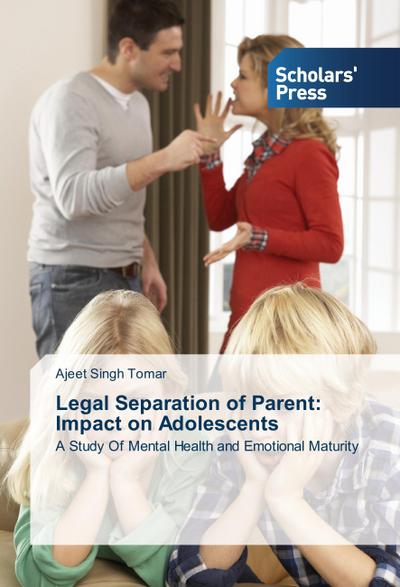 Scholars' Press

Ajeet Singh Tomar

Legal Separation of Parent: Impact on Adolescents

A Study Of Mental Health and Emotional Maturity